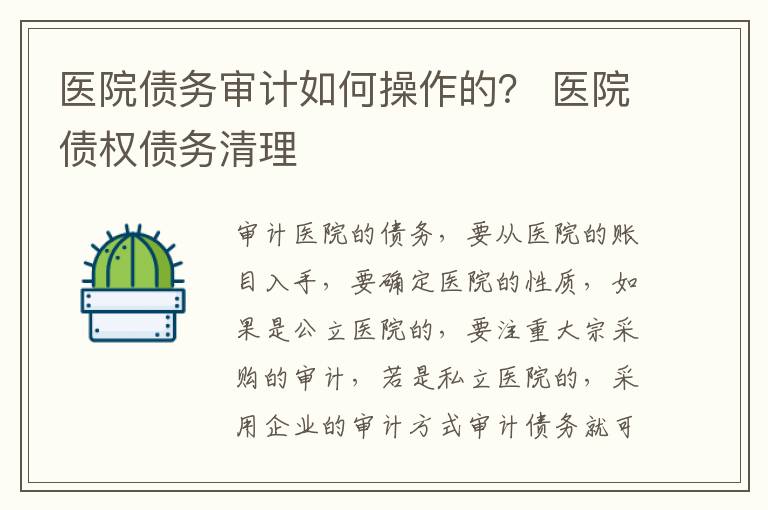 医院债务审计如何操作的？ 医院债权债务清理

审计医院的债务，要从医院的账目入手，要确定医院的性质，如果是公立医院的，要注重大宗采购的审计，若是私立医院的，采用企业的审计方式审计债务就可